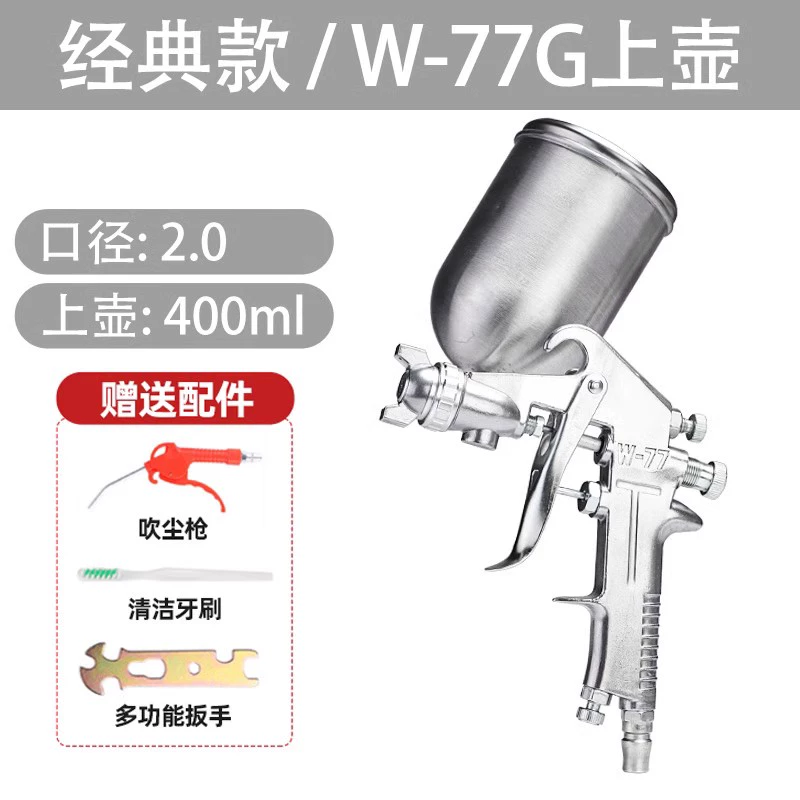 经典款 / W-77G上壶

口径: 2.0

上壶: 400ml

赠送配件

吹尘枪

清洁牙刷

多功能扳手

W-77